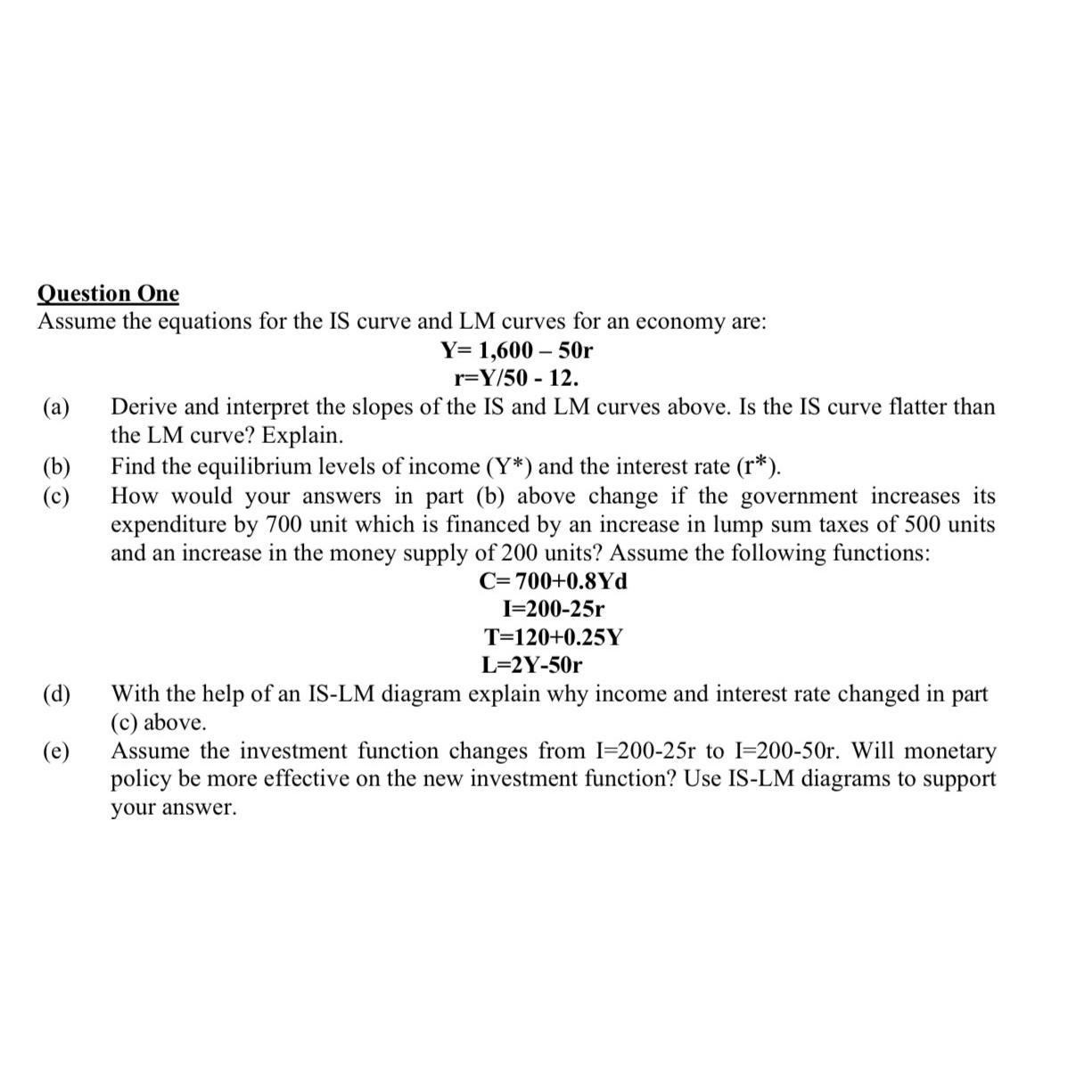 Question One
Assume the equations for the IS curve and LM curves for an economy are:
Y= 1,600 – 50r
r=Y/50 - 12.

(a) Derive and interpret the slopes of the IS and LM curves above. Is the IS curve flatter than the LM curve? Explain.

(b) Find the equilibrium levels of income (Y*) and the interest rate (r*).

(c) How would your answers in part (b) above change if the government increases its expenditure by 700 unit which is financed by an increase in lump sum taxes of 500 units and an increase in the money supply of 200 units? Assume the following functions:
C= 700+0.8Yd
I=200-25r
T=120+0.25Y
L=2Y-50r

(d) With the help of an IS-LM diagram explain why income and interest rate changed in part (c) above.

(e) Assume the investment function changes from I=200-25r to I=200-50r. Will monetary policy be more effective on the new investment function? Use IS-LM diagrams to support your answer.